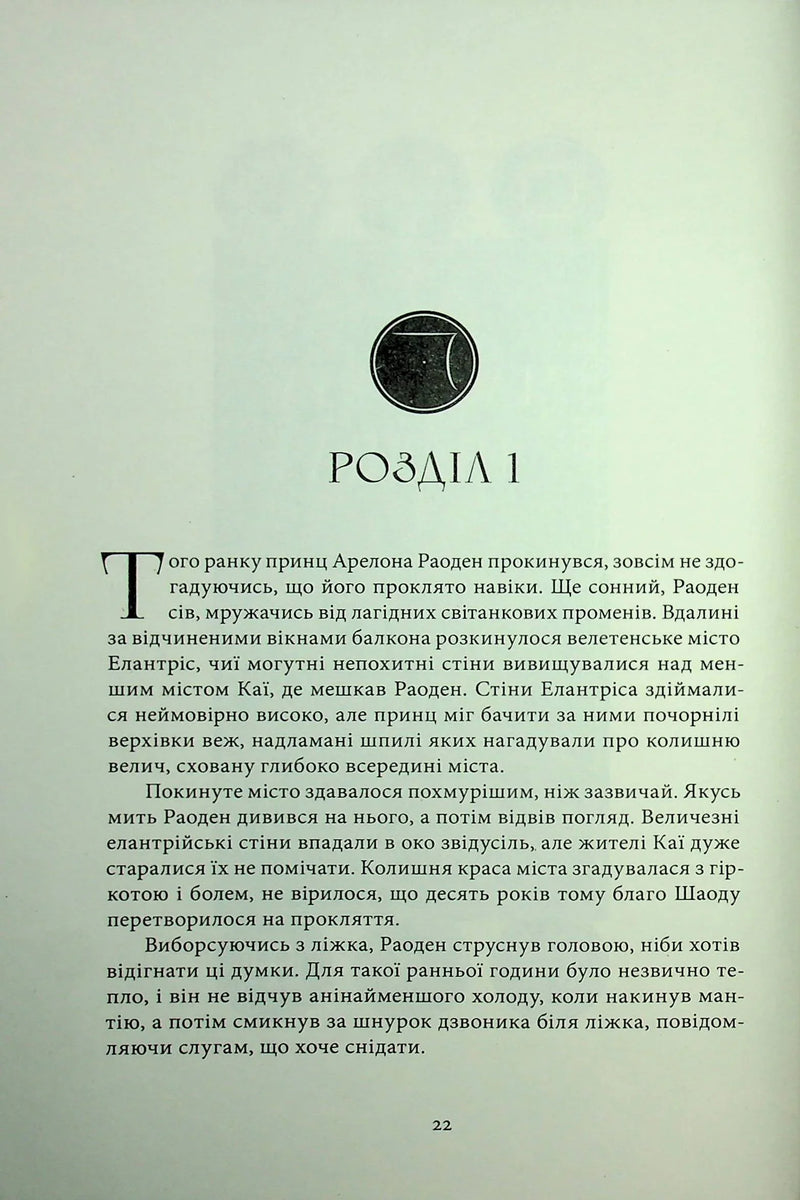 РОЗДІЛ 1

Того ранку принц Арелона Раоден прокинувся, зовсім не здогадуючись, що його проклято навіки. Ще сонний, Раоден сів, мружачись від лагідних світанкових променів. Вдалині за відчиненими вікнами балкона розкинулося велетенське місто Елантріс, чиї могутні непохитні стіни вивищувалися над меншим містом Каї, де мешкав Раоден. Стіни Елантріса здіймалися неймовірно високо, але принц міг бачити за ними почорнілі верхівки веж, надламані шпилі яких нагадували про колишню велич, сховану глибоко всередині міста.

Покинуте місто здавалося похмурішим, ніж зазвичай. Якусь мить Раоден дивився на нього, а потім відвів погляд. Величезні елантрійські стіни впадали в око звідусіль, але жителі Каї дуже старалися їх не помічати. Колишня краса міста згадувалася з гіркотою і болем, не вірилося, що десять років тому благо Шаоду перетворилося на прокляття.

Виборсуючись з ліжка, Раоден струснув головою, ніби хотів відігнати ці думки. Для такої ранньої години було незвично тепло, і він не відчув анінайменшого холоду, коли накинув мантію, а потім смикнув за шнурок дзвоника біля ліжка, повідомляючи слугам, що хоче снідати.

22